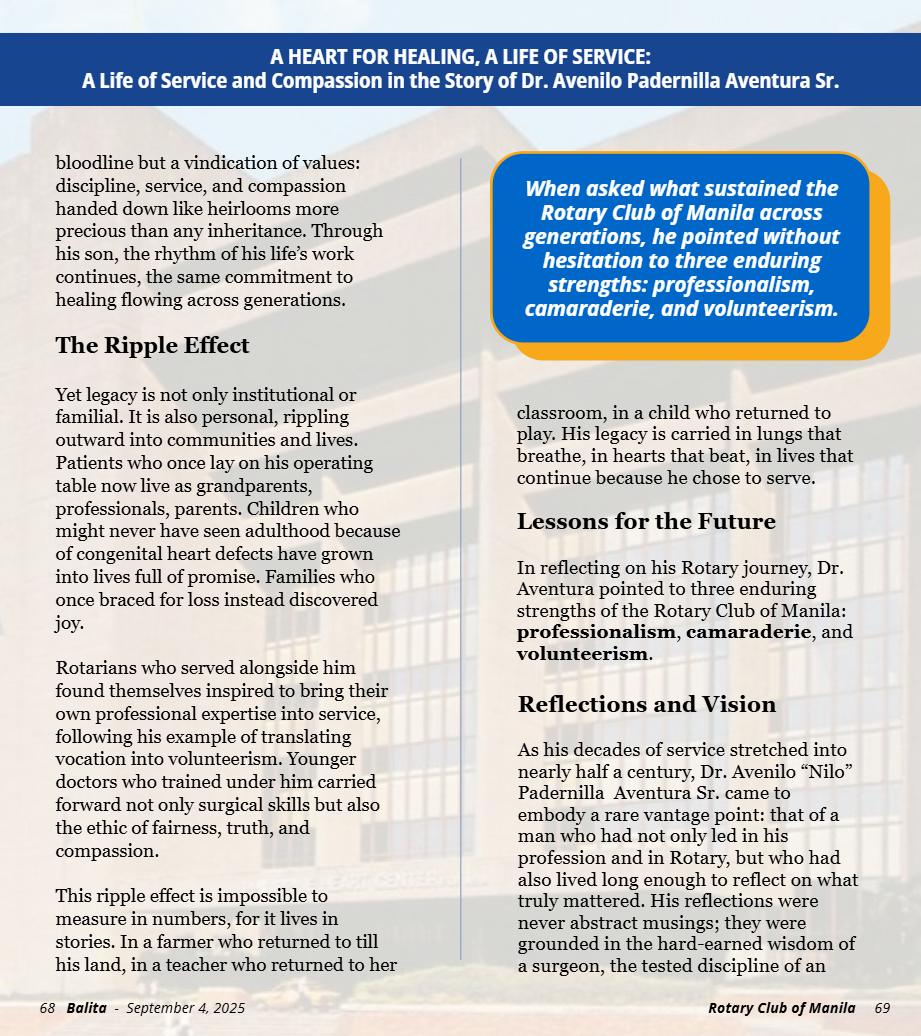 A HEART FOR HEALING, A LIFE OF SERVICE:
A Life of Service and Compassion in the Story of Dr. Avenilo Padernilla Aventura Sr.

bloodline but a vindication of values: discipline, service, and compassion handed down like heirlooms more precious than any inheritance. Through his son, the rhythm of his life's work continues, the same commitment to healing flowing across generations.

The Ripple Effect

Yet legacy is not only institutional or familial. It is also personal, rippling outward into communities and lives. Patients who once lay on his operating table now live as grandparents, professionals, parents. Children who might never have seen adulthood because of congenital heart defects have grown into lives full of promise. Families who once braced for loss instead discovered joy.

Rotarians who served alongside him found themselves inspired to bring their own professional expertise into service, following his example of translating vocation into volunteerism. Younger doctors who trained under him carried forward not only surgical skills but also the ethic of fairness, truth, and compassion.

This ripple effect is impossible to measure in numbers, for it lives in stories. In a farmer who returned to till his land, in a teacher who returned to her

When asked what sustained the Rotary Club of Manila across generations, he pointed without hesitation to three enduring strengths: professionalism, camaraderie, and volunteerism.

classroom, in a child who returned to play. His legacy is carried in lungs that breathe, in hearts that beat, in lives that continue because he chose to serve.

Lessons for the Future

In reflecting on his Rotary journey, Dr. Aventura pointed to three enduring strengths of the Rotary Club of Manila: professionalism, camaraderie, and volunteerism.

Reflections and Vision

As his decades of service stretched into nearly half a century, Dr. Avenilo "Nilo" Padernilla Aventura Sr. came to embody a rare vantage point: that of a man who had not only led in his profession and in Rotary, but who had also lived long enough to reflect on what truly mattered. His reflections were never abstract musings; they were grounded in the hard-earned wisdom of a surgeon, the tested discipline of an

68 Balita - September 4, 2025

Rotary Club of Manila 69